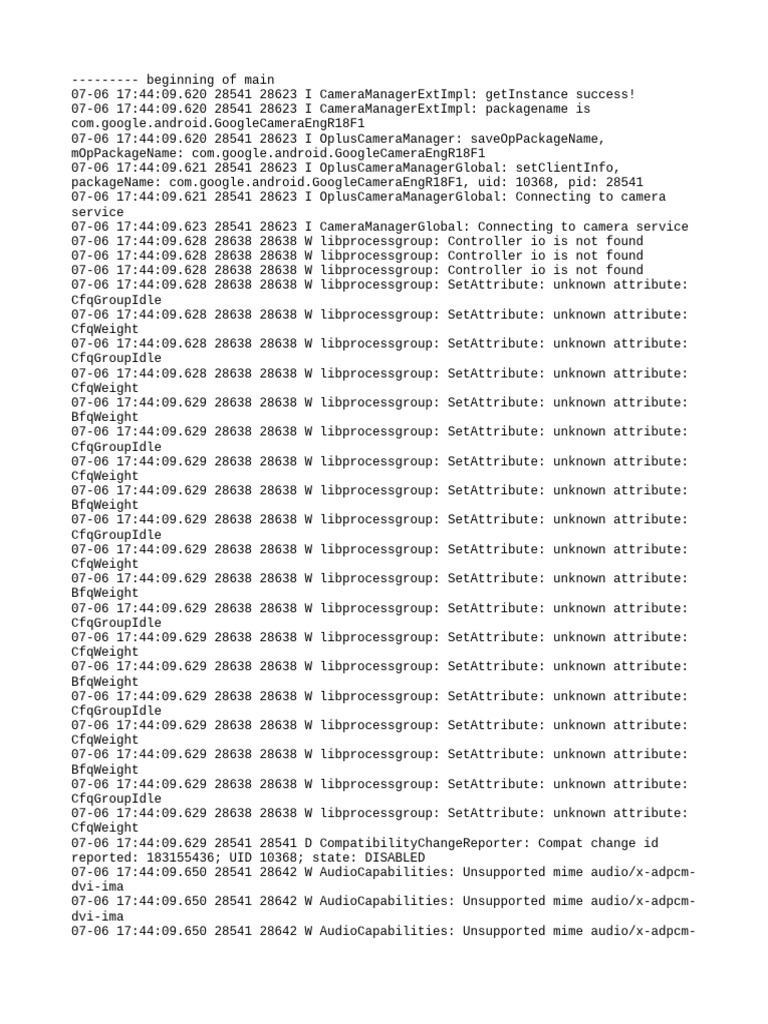 --------- beginning of main
07-06 17:44:09.620 28541 28623 I CameraManagerExtImpl: getInstance success!
07-06 17:44:09.620 28541 28623 I CameraManagerExtImpl: packagename is com.google.android.GoogleCameraEngR18F1
07-06 17:44:09.620 28541 28623 I OplusCameraManager: saveOpPackageName, mOpPackageName: com.google.android.GoogleCameraEngR18F1
07-06 17:44:09.621 28541 28623 I OplusCameraManagerGlobal: setClientInfo, packageName: com.google.android.GoogleCameraEngR18F1, uid: 10368, pid: 28541
07-06 17:44:09.621 28541 28623 I OplusCameraManagerGlobal: Connecting to camera service
07-06 17:44:09.623 28541 28623 I CameraManagerGlobal: Connecting to camera service
07-06 17:44:09.628 28638 28638 W libprocessgroup: Controller io is not found
07-06 17:44:09.628 28638 28638 W libprocessgroup: Controller io is not found
07-06 17:44:09.628 28638 28638 W libprocessgroup: Controller io is not found
07-06 17:44:09.628 28638 28638 W libprocessgroup: SetAttribute: unknown attribute: CfqGroupIdle
07-06 17:44:09.628 28638 28638 W libprocessgroup: SetAttribute: unknown attribute: CfqWeight
07-06 17:44:09.628 28638 28638 W libprocessgroup: SetAttribute: unknown attribute: CfqGroupIdle
07-06 17:44:09.628 28638 28638 W libprocessgroup: SetAttribute: unknown attribute: CfqWeight
07-06 17:44:09.629 28638 28638 W libprocessgroup: SetAttribute: unknown attribute: BfqWeight
07-06 17:44:09.629 28638 28638 W libprocessgroup: SetAttribute: unknown attribute: CfqGroupIdle
07-06 17:44:09.629 28638 28638 W libprocessgroup: SetAttribute: unknown attribute: CfqWeight
07-06 17:44:09.629 28638 28638 W libprocessgroup: SetAttribute: unknown attribute: BfqWeight
07-06 17:44:09.629 28638 28638 W libprocessgroup: SetAttribute: unknown attribute: CfqGroupIdle
07-06 17:44:09.629 28638 28638 W libprocessgroup: SetAttribute: unknown attribute: CfqWeight
07-06 17:44:09.629 28638 28638 W libprocessgroup: SetAttribute: unknown attribute: BfqWeight
07-06 17:44:09.629 28638 28638 W libprocessgroup: SetAttribute: unknown attribute: CfqGroupIdle
07-06 17:44:09.629 28638 28638 W libprocessgroup: SetAttribute: unknown attribute: CfqWeight
07-06 17:44:09.629 28638 28638 W libprocessgroup: SetAttribute: unknown attribute: BfqWeight
07-06 17:44:09.629 28638 28638 W libprocessgroup: SetAttribute: unknown attribute: CfqGroupIdle
07-06 17:44:09.629 28638 28638 W libprocessgroup: SetAttribute: unknown attribute: CfqWeight
07-06 17:44:09.629 28638 28638 W libprocessgroup: SetAttribute: unknown attribute: BfqWeight
07-06 17:44:09.629 28638 28638 W libprocessgroup: SetAttribute: unknown attribute: CfqGroupIdle
07-06 17:44:09.629 28638 28638 W libprocessgroup: SetAttribute: unknown attribute: CfqWeight
07-06 17:44:09.629 28541 28541 D CompatibilityChangeReporter: Compat change id reported: 183155436; UID 10368; state: DISABLED
07-06 17:44:09.650 28541 28642 W AudioCapabilities: Unsupported mime audio/x-adpcm-dvi-ima
07-06 17:44:09.650 28541 28642 W AudioCapabilities: Unsupported mime audio/x-adpcm-dvi-ima
07-06 17:44:09.650 28541 28642 W AudioCapabilities: Unsupported mime audio/x-adpcm-